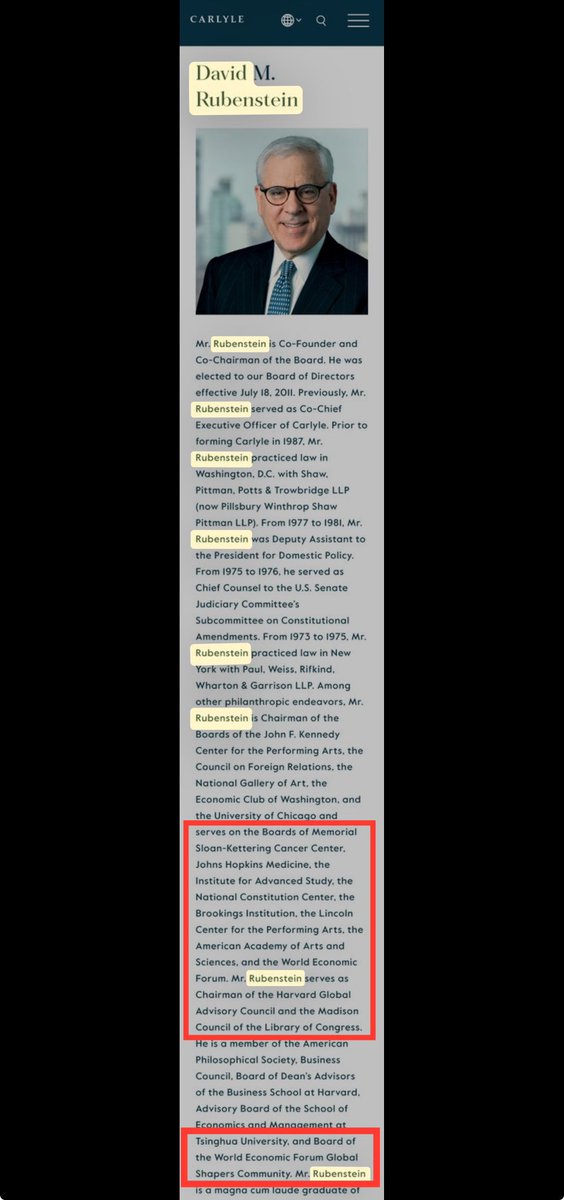 CARLYLE

David M. Rubenstein

Mr. Rubenstein is Co-Founder and Co-Chairman of the Board. He was elected to our Board of Directors effective July 18, 2011. Previously, Mr. Rubenstein served as Co-Chief Executive Officer of Carlyle. Prior to forming Carlyle in 1987, Mr. Rubenstein practiced law in Washington, D.C. with Shaw, Pittman, Potts & Trowbridge LLP (now Pillsbury Winthrop Shaw Pittman LLP). From 1977 to 1981, Mr. Rubenstein was Deputy Assistant to the President for Domestic Policy. From 1975 to 1976, he served as Chief Counsel to the U.S. Senate Judiciary Committee's Subcommittee on Constitutional Amendments. From 1973 to 1975, Mr. Rubenstein practiced law in New York with Paul, Weiss, Rifkind, Wharton & Garrison LLP. Among other philanthropic endeavors, Mr. Rubenstein is Chairman of the Boards of the John F. Kennedy Center for the Performing Arts, the Council on Foreign Relations, the National Gallery of Art, the Economic Club of Washington, and the University of Chicago and serves on the Boards of Memorial Sloan-Kettering Cancer Center, Johns Hopkins Medicine, the Institute for Advanced Study, the National Constitution Center, the Brookings Institution, the Lincoln Center for the Performing Arts, the American Academy of Arts and Sciences, and the World Economic Forum. Mr. Rubenstein serves as Chairman of the Harvard Global Advisory Council and the Madison Council of the Library of Congress. He is a member of the American Philosophical Society, Business Council, Board of Dean's Advisors of the Business School at Harvard, Advisory Board of the School of Economics and Management at Tsinghua University, and Board of the World Economic Forum Global Shapers Community. Mr. Rubenstein is a magna cum laude graduate of